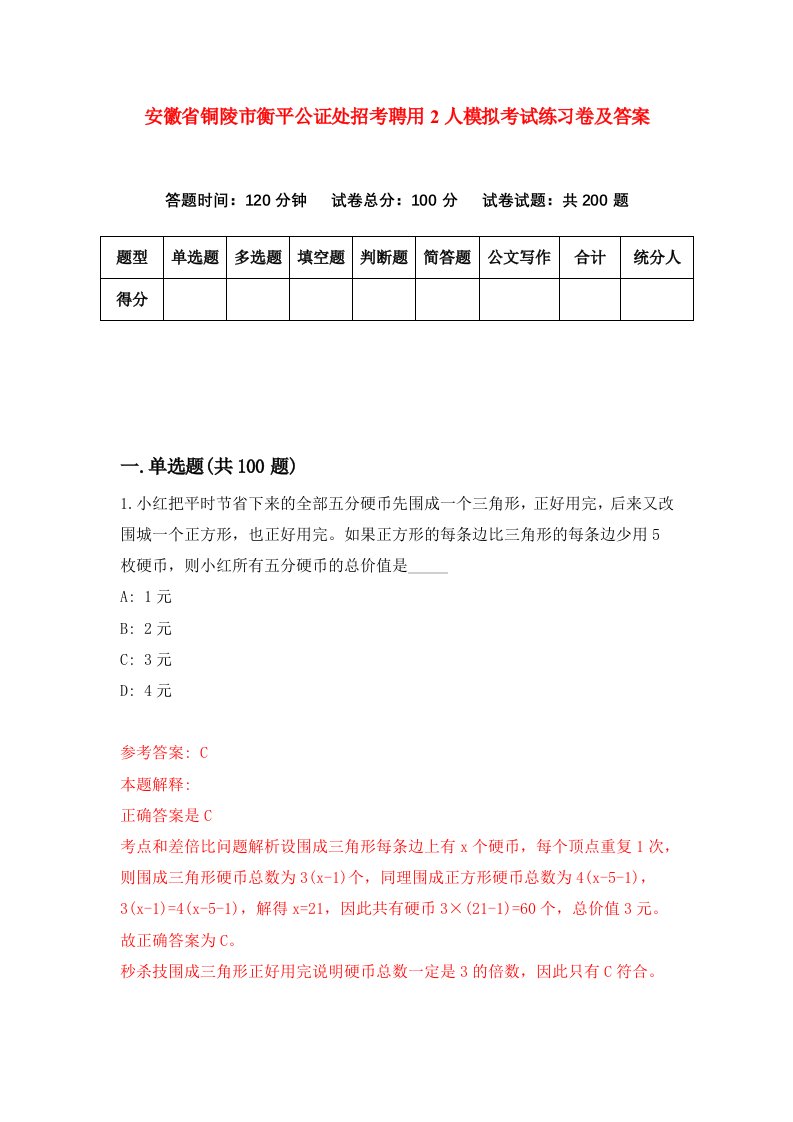 安徽省铜陵市衡平公证处招考聘用2人模拟考试练习卷及答案

答题时间：120分钟　试卷总分：100分　试卷试题：共200题

| 题型 | 单选题 | 多选题 | 填空题 | 判断题 | 简答题 | 公文写作 | 合计 | 统分人 |
|---|---|---|---|---|---|---|---|---|
| 得分 | | | | | | | | |

一.单选题(共100题)

1.小红把平时节省下来的全部五分硬币先围成一个三角形，正好用完，后来又改围城一个正方形，也正好用完。如果正方形的每条边比三角形的每条边少用5枚硬币，则小红所有五分硬币的总价值是_____

A: 1元

B: 2元

C: 3元

D: 4元

参考答案: C

本题解释:

正确答案是C

考点和差倍比问题解析设围成三角形每条边上有x个硬币，每个顶点重复1次，则围成三角形硬币总数为3(x-1)个，同理围成正方形硬币总数为4(x-5-1)，3(x-1)=4(x-5-1)，解得x=21，因此共有硬币3×(21-1)=60个，总价值3元。故正确答案为C。

秒杀技围成三角形正好用完说明硬币总数一定是3的倍数，因此只有C符合。